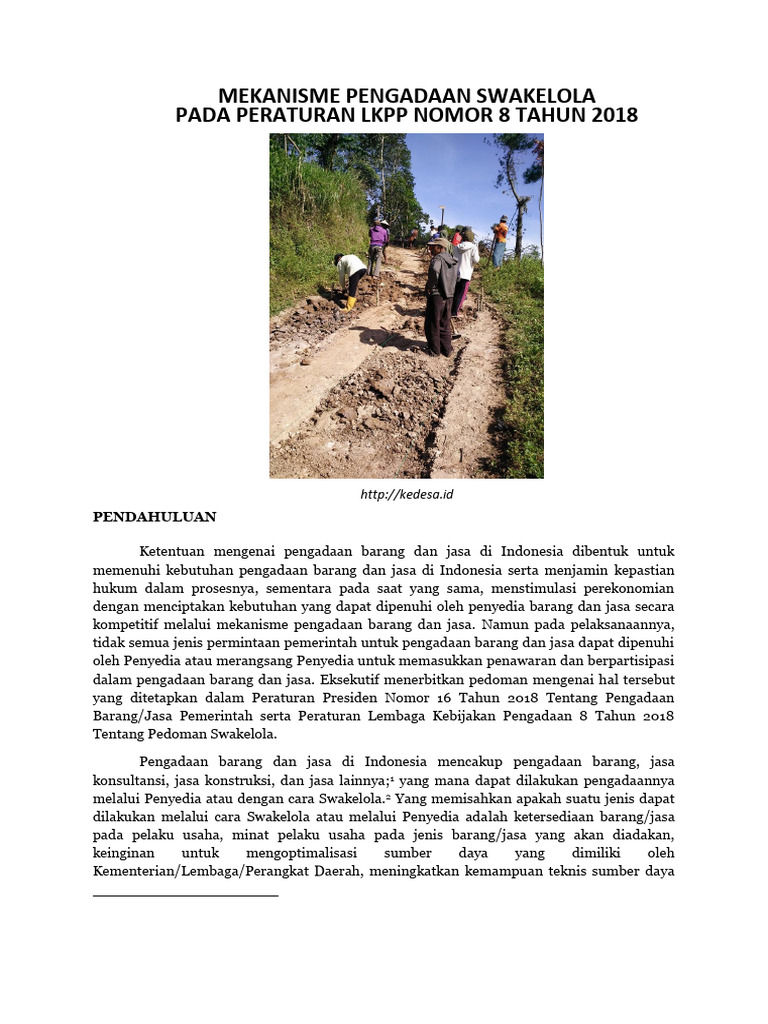 MEKANISME PENGADAAN SWAKELOLA
PADA PERATURAN LKPP NOMOR 8 TAHUN 2018

http://kedesa.id

PENDAHULUAN

Ketentuan mengenai pengadaan barang dan jasa di Indonesia dibentuk untuk memenuhi kebutuhan pengadaan barang dan jasa di Indonesia serta menjamin kepastian hukum dalam prosesnya, sementara pada saat yang sama, menstimulasi perekonomian dengan menciptakan kebutuhan yang dapat dipenuhi oleh penyedia barang dan jasa secara kompetitif melalui mekanisme pengadaan barang dan jasa. Namun pada pelaksanaannya, tidak semua jenis permintaan pemerintah untuk pengadaan barang dan jasa dapat dipenuhi oleh Penyedia atau merangsang Penyedia untuk memasukkan penawaran dan berpartisipasi dalam pengadaan barang dan jasa. Eksekutif menerbitkan pedoman mengenai hal tersebut yang ditetapkan dalam Peraturan Presiden Nomor 16 Tahun 2018 Tentang Pengadaan Barang/Jasa Pemerintah serta Peraturan Lembaga Kebijakan Pengadaan 8 Tahun 2018 Tentang Pedoman Swakelola.

Pengadaan barang dan jasa di Indonesia mencakup pengadaan barang, jasa konsultansi, jasa konstruksi, dan jasa lainnya;$^1$ yang mana dapat dilakukan pengadaannya melalui Penyedia atau dengan cara Swakelola.$^2$ Yang memisahkan apakah suatu jenis dapat dilakukan melalui cara Swakelola atau melalui Penyedia adalah ketersediaan barang/jasa pada pelaku usaha, minat pelaku usaha pada jenis barang/jasa yang akan diadakan, keinginan untuk mengoptimalisasi sumber daya yang dimiliki oleh Kementerian/Lembaga/Perangkat Daerah, meningkatkan kemampuan teknis sumber daya